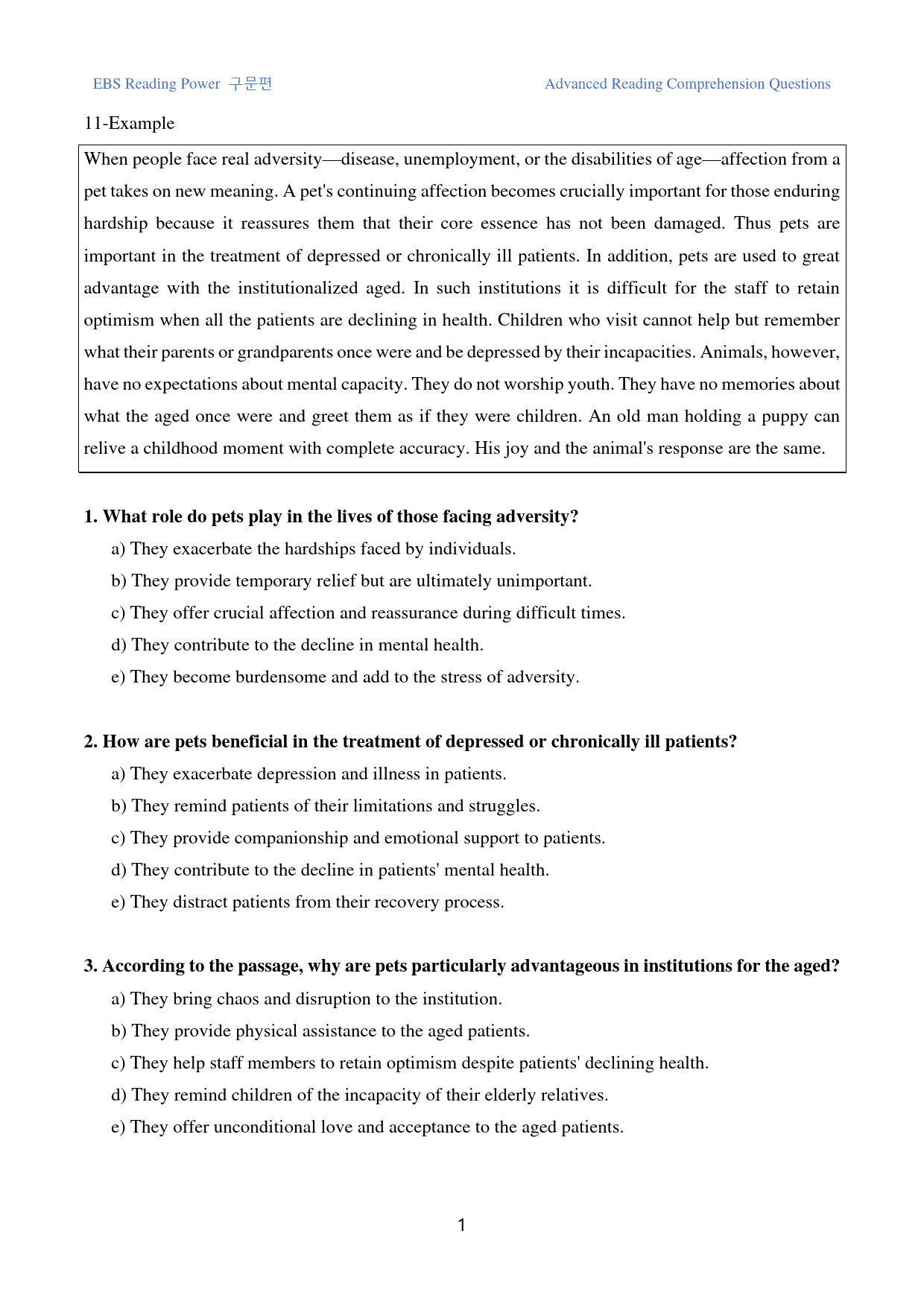 EBS Reading Power 구문편

Advanced Reading Comprehension Questions

11-Example

When people face real adversity—disease, unemployment, or the disabilities of age—affection from a pet takes on new meaning. A pet's continuing affection becomes crucially important for those enduring hardship because it reassures them that their core essence has not been damaged. Thus pets are important in the treatment of depressed or chronically ill patients. In addition, pets are used to great advantage with the institutionalized aged. In such institutions it is difficult for the staff to retain optimism when all the patients are declining in health. Children who visit cannot help but remember what their parents or grandparents once were and be depressed by their incapacities. Animals, however, have no expectations about mental capacity. They do not worship youth. They have no memories about what the aged once were and greet them as if they were children. An old man holding a puppy can relive a childhood moment with complete accuracy. His joy and the animal's response are the same.

1. What role do pets play in the lives of those facing adversity?

a) They exacerbate the hardships faced by individuals.

b) They provide temporary relief but are ultimately unimportant.

c) They offer crucial affection and reassurance during difficult times.

d) They contribute to the decline in mental health.

e) They become burdensome and add to the stress of adversity.

2. How are pets beneficial in the treatment of depressed or chronically ill patients?

a) They exacerbate depression and illness in patients.

b) They remind patients of their limitations and struggles.

c) They provide companionship and emotional support to patients.

d) They contribute to the decline in patients' mental health.

e) They distract patients from their recovery process.

3. According to the passage, why are pets particularly advantageous in institutions for the aged?

a) They bring chaos and disruption to the institution.

b) They provide physical assistance to the aged patients.

c) They help staff members to retain optimism despite patients' declining health.

d) They remind children of the incapacity of their elderly relatives.

e) They offer unconditional love and acceptance to the aged patients.

1